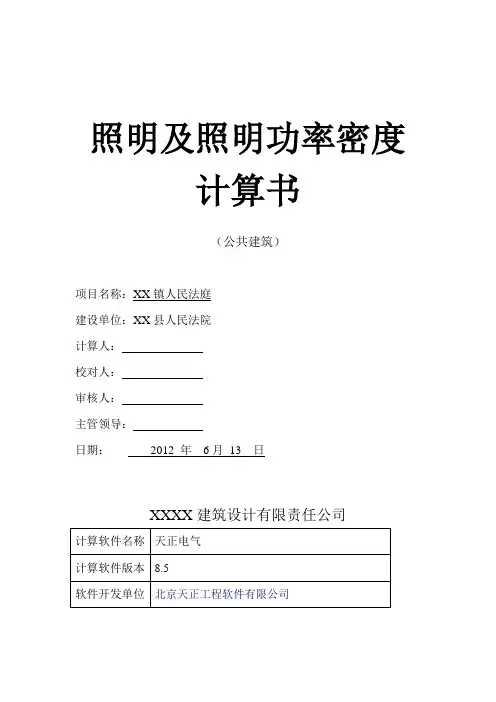 照明及照明功率密度
计算书

（公共建筑）

项目名称：XX 镇人民法庭

建设单位：XX 县人民法院

计算人：

校对人：

审核人：

主管领导：

日期： 2012 年 6 月 13 日

XXXX 建筑设计有限责任公司

| 计算软件名称 | 天正电气 |
|---|---|
| 计算软件版本 | 8.5 |
| 软件开发单位 | 北京天正工程软件有限公司 |